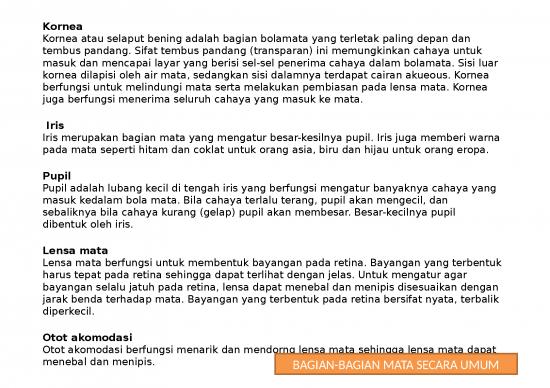 **Kornea**
Kornea atau selaput bening adalah bagian bolamata yang terletak paling depan dan tembus pandang. Sifat tembus pandang (transparan) ini memungkinkan cahaya untuk masuk dan mencapai layar yang berisi sel-sel penerima cahaya dalam bolamata. Sisi luar kornea dilapisi oleh air mata, sedangkan sisi dalamnya terdapat cairan akueous. Kornea berfungsi untuk melindungi mata serta melakukan pembiasan pada lensa mata. Kornea juga berfungsi menerima seluruh cahaya yang masuk ke mata.

**Iris**
Iris merupakan bagian mata yang mengatur besar-kesilnya pupil. Iris juga memberi warna pada mata seperti hitam dan coklat untuk orang asia, biru dan hijau untuk orang eropa.

**Pupil**
Pupil adalah lubang kecil di tengah iris yang berfungsi mengatur banyaknya cahaya yang masuk kedalam bola mata. Bila cahaya terlalu terang, pupil akan mengecil, dan sebaliknya bila cahaya kurang (gelap) pupil akan membesar. Besar-kecilnya pupil dibentuk oleh iris.

**Lensa mata**
Lensa mata berfungsi untuk membentuk bayangan pada retina. Bayangan yang terbentuk harus tepat pada retina sehingga dapat terlihat dengan jelas. Untuk mengatur agar bayangan selalu jatuh pada retina, lensa dapat menebal dan menipis disesuaikan dengan jarak benda terhadap mata. Bayangan yang terbentuk pada retina bersifat nyata, terbalik diperkecil.

**Otot akomodasi**
Otot akomodasi berfungsi menarik dan mendorng lensa mata sehingga lensa mata dapat menebal dan menipis.

BAGIAN-BAGIAN MATA SECARA UMUM